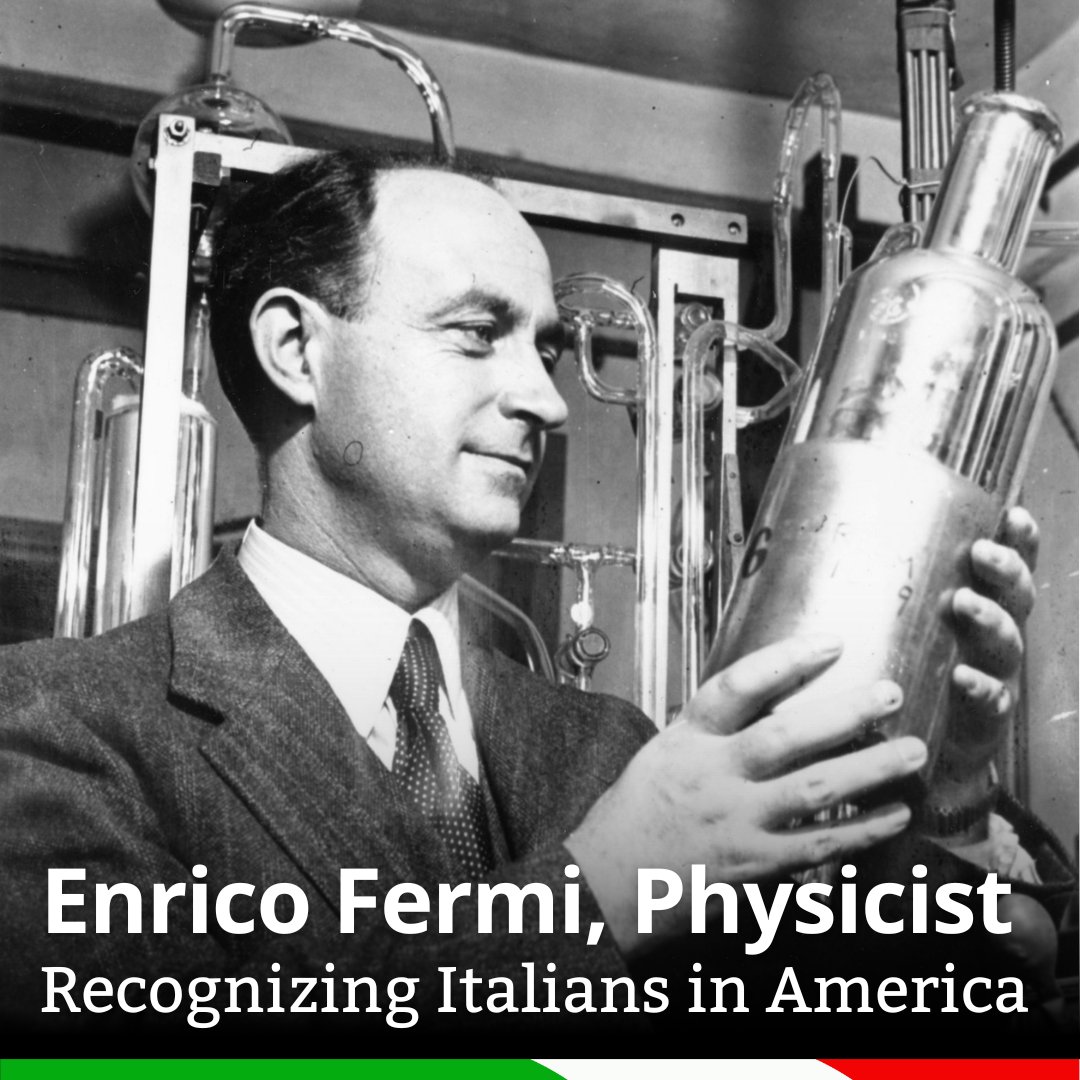 Enrico Fermi, Physicist
Recognizing Italians in America